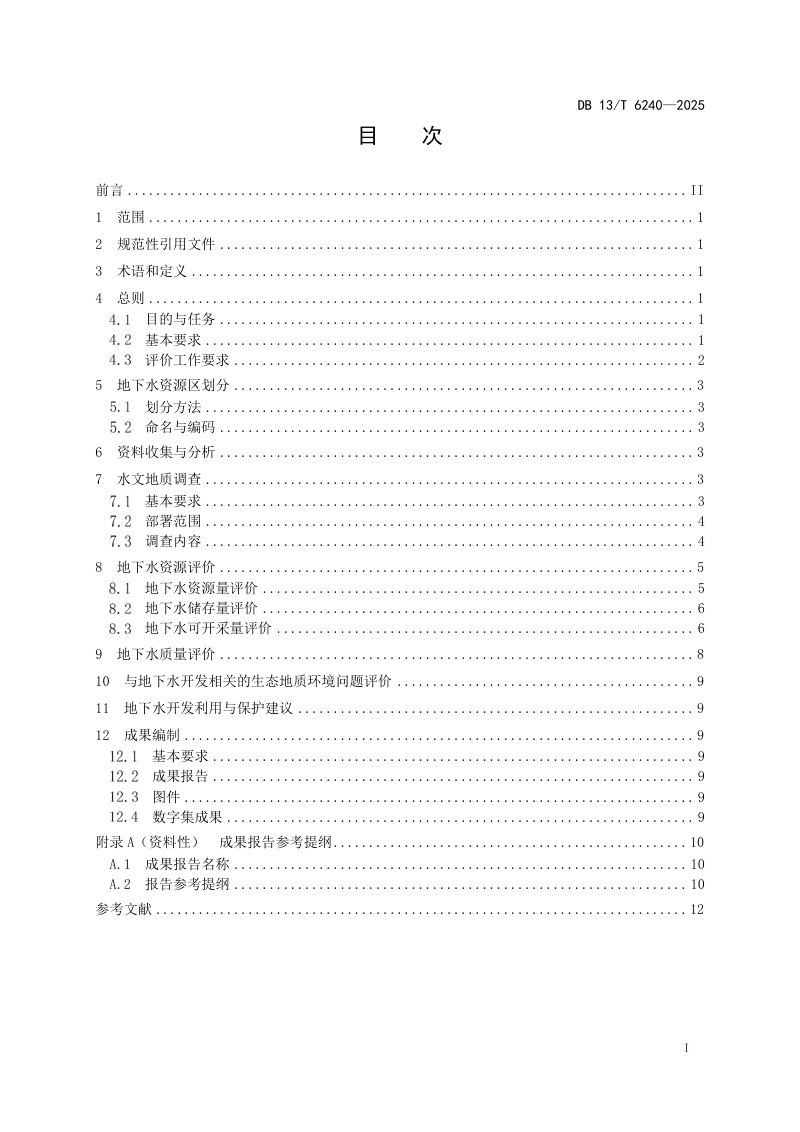 DB 13/T 6240—2025

目 次

前言 II

1 范围 1

2 规范性引用文件 1

3 术语和定义 1

4 总则 1
4.1 目的与任务 1
4.2 基本要求 1
4.3 评价工作要求 2

5 地下水资源区划分 3
5.1 划分方法 3
5.2 命名与编码 3

6 资料收集与分析 3

7 水文地质调查 3
7.1 基本要求 3
7.2 部署范围 4
7.3 调查内容 4

8 地下水资源评价 5
8.1 地下水资源量评价 5
8.2 地下水储存量评价 6
8.3 地下水可开采量评价 6

9 地下水质量评价 8

10 与地下水开发相关的生态地质环境问题评价 9

11 地下水开发利用与保护建议 9

12 成果编制 9
12.1 基本要求 9
12.2 成果报告 9
12.3 图件 9
12.4 数字集成果 9

附录A（资料性） 成果报告参考提纲 10
A.1 成果报告名称 10
A.2 报告参考提纲 10

参考文献 12

I